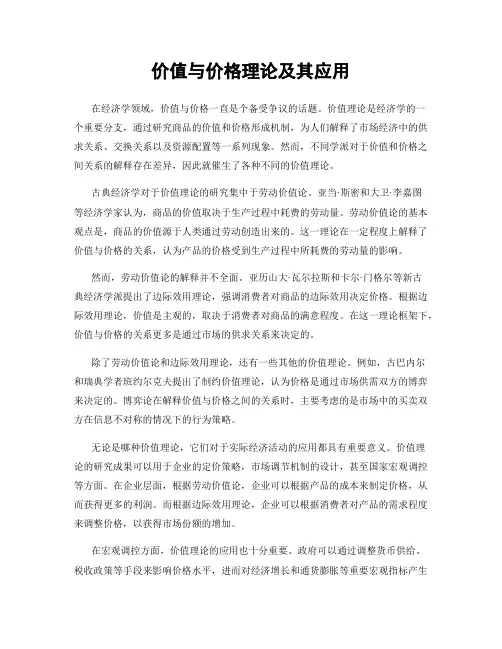 价值与价格理论及其应用

在经济学领域，价值与价格一直是个备受争议的话题。价值理论是经济学的一个重要分支，通过研究商品的价值和价格形成机制，为人们解释了市场经济中的供求关系、交换关系以及资源配置等一系列现象。然而，不同学派对于价值和价格之间关系的解释存在差异，因此就催生了各种不同的价值理论。

古典经济学对于价值理论的研究集中于劳动价值论。亚当·斯密和大卫·李嘉图等经济学家认为，商品的价值取决于生产过程中耗费的劳动量。劳动价值论的基本观点是，商品的价值源于人类通过劳动创造出来的。这一理论在一定程度上解释了价值与价格的关系，认为产品的价格受到生产过程中所耗费的劳动量的影响。

然而，劳动价值论的解释并不全面。亚历山大·瓦尔拉斯和卡尔·门格尔等新古典经济学派提出了边际效用理论，强调消费者对商品的边际效用决定价格。根据边际效用理论，价值是主观的，取决于消费者对商品的满意程度。在这一理论框架下，价值与价格的关系更多是通过市场的供求关系来决定的。

除了劳动价值论和边际效用理论，还有一些其他的价值理论。例如，古巴内尔和瑞典学者班约尔克夫提出了制约价值理论，认为价格是通过市场供需双方的博弈来决定的。博弈论在解释价值与价格之间的关系时，主要考虑的是市场中的买卖双方在信息不对称的情况下的行为策略。

无论是哪种价值理论，它们对于实际经济活动的应用都具有重要意义。价值理论的研究成果可以用于企业的定价策略，市场调节机制的设计，甚至国家宏观调控等方面。在企业层面，根据劳动价值论，企业可以根据产品的成本来制定价格，从而获得更多的利润。而根据边际效用理论，企业可以根据消费者对产品的需求程度来调整价格，以获得市场份额的增加。

在宏观调控方面，价值理论的应用也十分重要。政府可以通过调整货币供给、税收政策等手段来影响价格水平，进而对经济增长和通货膨胀等重要宏观指标产生